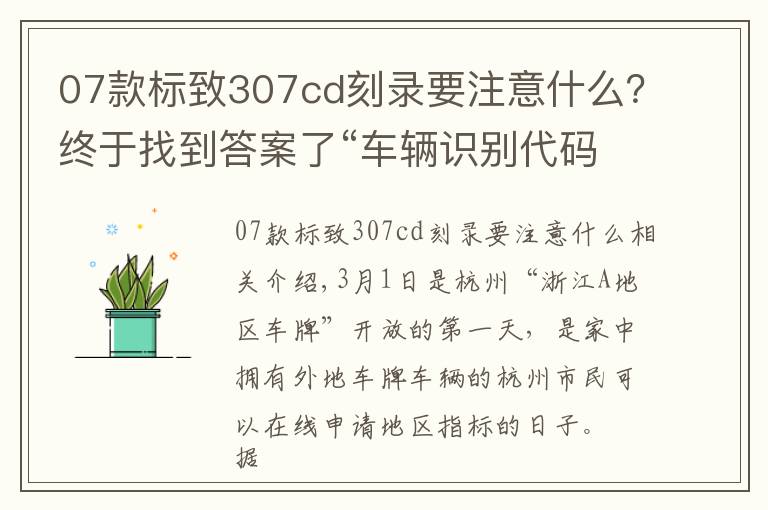 07款标致307cd刻录要注意什么？终于找到答案了“车辆识别代码

07款标致307cd刻录要注意什么相关介绍，3月1日是杭州“浙江A地区车牌”开放的第一天，是家中拥有外地车牌车辆的杭州市民可以在线申请地区指标的日子。据